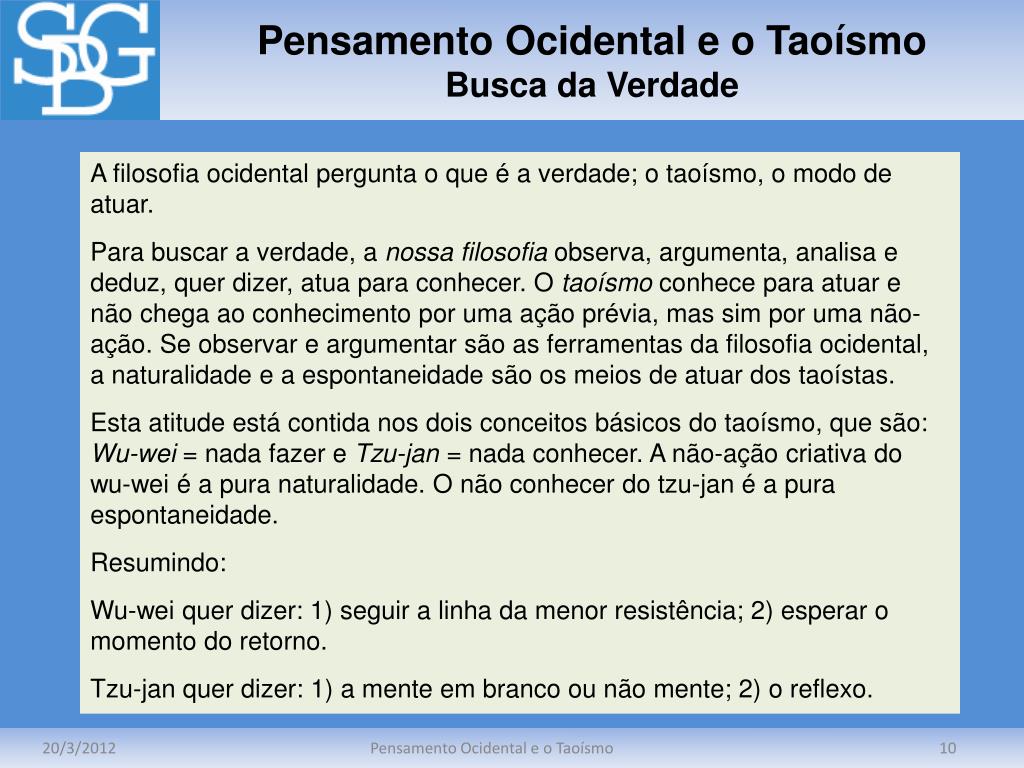 SDG

Pensamento Ocidental e o Taoísmo
Busca da Verdade

A filosofia ocidental pergunta o que é a verdade; o taoísmo, o modo de atuar.

Para buscar a verdade, a nossa filosofia observa, argumenta, analisa e deduz, quer dizer, atua para conhecer. O taoísmo conhece para atuar e não chega ao conhecimento por uma ação prévia, mas sim por uma não-ação. Se observar e argumentar são as ferramentas da filosofia ocidental, a naturalidade e a espontaneidade são os meios de atuar dos taoístas.

Esta atitude está contida nos dois conceitos básicos do taoísmo, que são: Wu-wei = nada fazer e Tzu-jan = nada conhecer. A não-ação criativa do wu-wei é a pura naturalidade. O não conhecer do tzu-jan é a pura espontaneidade.

Resumindo:

Wu-wei quer dizer: 1) seguir a linha da menor resistência; 2) esperar o momento do retorno.

Tzu-jan quer dizer: 1) a mente em branco ou não mente; 2) o reflexo.

20/3/2012 Pensamento Ocidental e o Taoísmo 10